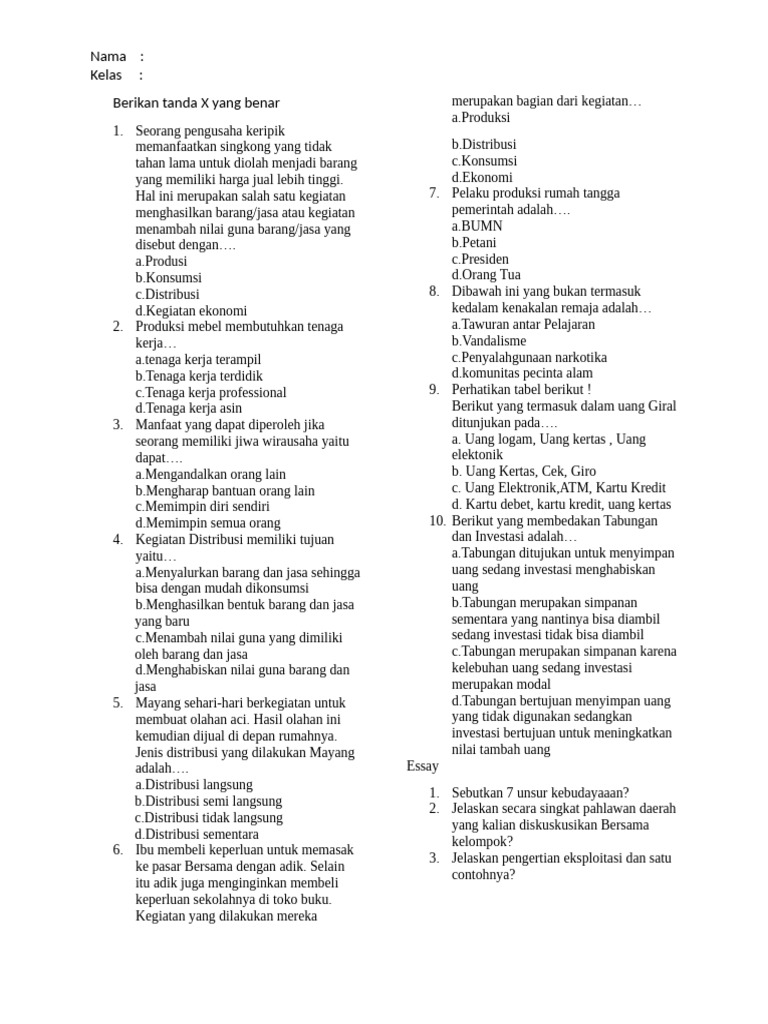 Nama :
Kelas :

Berikan tanda X yang benar

1. Seorang pengusaha keripik memanfaatkan singkong yang tidak tahan lama untuk diolah menjadi barang yang memiliki harga jual lebih tinggi. Hal ini merupakan salah satu kegiatan menghasilkan barang/jasa atau kegiatan menambah nilai guna barang/jasa yang disebut dengan….
a.Produsi
b.Konsumsi
c.Distribusi
d.Kegiatan ekonomi
2. Produksi mebel membutuhkan tenaga kerja…
a.tenaga kerja terampil
b.Tenaga kerja terdidik
c.Tenaga kerja professional
d.Tenaga kerja asin
3. Manfaat yang dapat diperoleh jika seorang memiliki jiwa wirausaha yaitu dapat….
a.Mengandalkan orang lain
b.Mengharap bantuan orang lain
c.Memimpin diri sendiri
d.Memimpin semua orang
4. Kegiatan Distribusi memiliki tujuan yaitu…
a.Menyalurkan barang dan jasa sehingga bisa dengan mudah dikonsumsi
b.Menghasilkan bentuk barang dan jasa yang baru
c.Menambah nilai guna yang dimiliki oleh barang dan jasa
d.Menghabiskan nilai guna barang dan jasa
5. Mayang sehari-hari berkegiatan untuk membuat olahan aci. Hasil olahan ini kemudian dijual di depan rumahnya. Jenis distribusi yang dilakukan Mayang adalah….
a.Distribusi langsung
b.Distribusi semi langsung
c.Distribusi tidak langsung
d.Distribusi sementara
6. Ibu membeli keperluan untuk memasak ke pasar Bersama dengan adik. Selain itu adik juga menginginkan membeli keperluan sekolahnya di toko buku. Kegiatan yang dilakukan mereka merupakan bagian dari kegiatan…
a.Produksi
b.Distribusi
c.Konsumsi
d.Ekonomi
7. Pelaku produksi rumah tangga pemerintah adalah….
a.BUMN
b.Petani
c.Presiden
d.Orang Tua
8. Dibawah ini yang bukan termasuk kedalam kenakalan remaja adalah…
a.Tawuran antar Pelajaran
b.Vandalisme
c.Penyalahgunaan narkotika
d.komunitas pecinta alam
9. Perhatikan tabel berikut !
Berikut yang termasuk dalam uang Giral ditunjukan pada….
a. Uang logam, Uang kertas , Uang elektonik
b. Uang Kertas, Cek, Giro
c. Uang Elektronik,ATM, Kartu Kredit
d. Kartu debet, kartu kredit, uang kertas
10. Berikut yang membedakan Tabungan dan Investasi adalah…
a.Tabungan ditujukan untuk menyimpan uang sedang investasi menghabiskan uang
b.Tabungan merupakan simpanan sementara yang nantinya bisa diambil sedang investasi tidak bisa diambil
c.Tabungan merupakan simpanan karena kelebuhan uang sedang investasi merupakan modal
d.Tabungan bertujuan menyimpan uang yang tidak digunakan sedangkan investasi bertujuan untuk meningkatkan nilai tambah uang

Essay

1. Sebutkan 7 unsur kebudayaaan?
2. Jelaskan secara singkat pahlawan daerah yang kalian diskuskusikan Bersama kelompok?
3. Jelaskan pengertian eksploitasi dan satu contohnya?